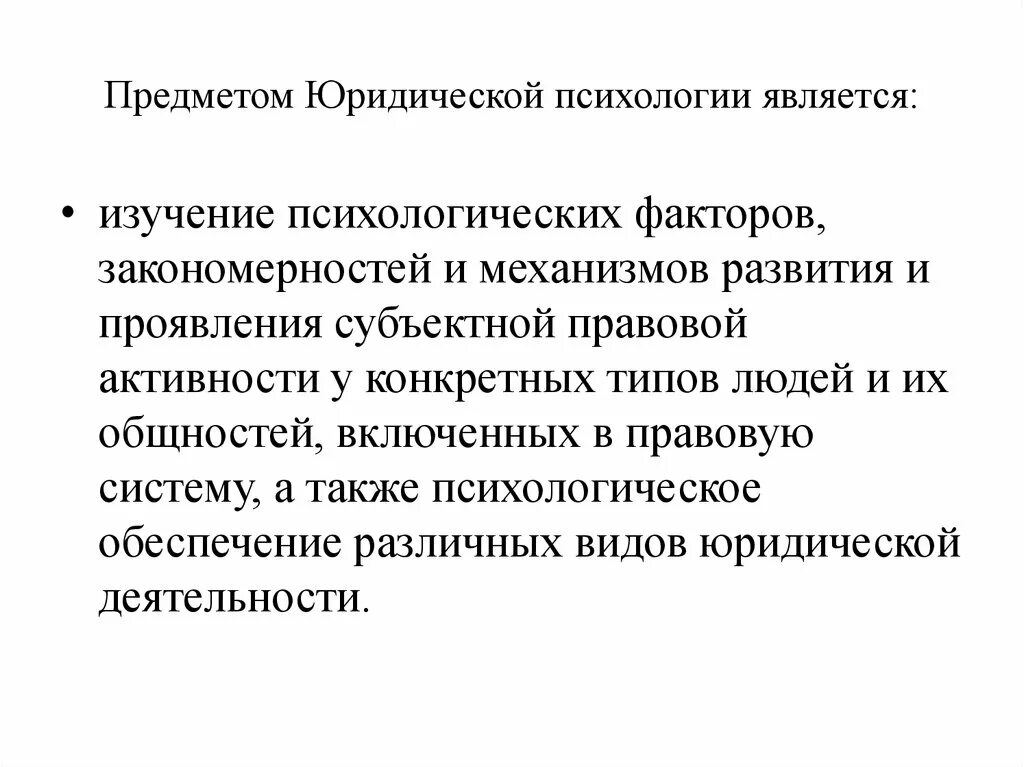 Предметом Юридической психологии является:

• изучение психологических факторов, закономерностей и механизмов развития и проявления субъектной правовой активности у конкретных типов людей и их общностей, включенных в правовую систему, а также психологическое обеспечение различных видов юридической деятельности.